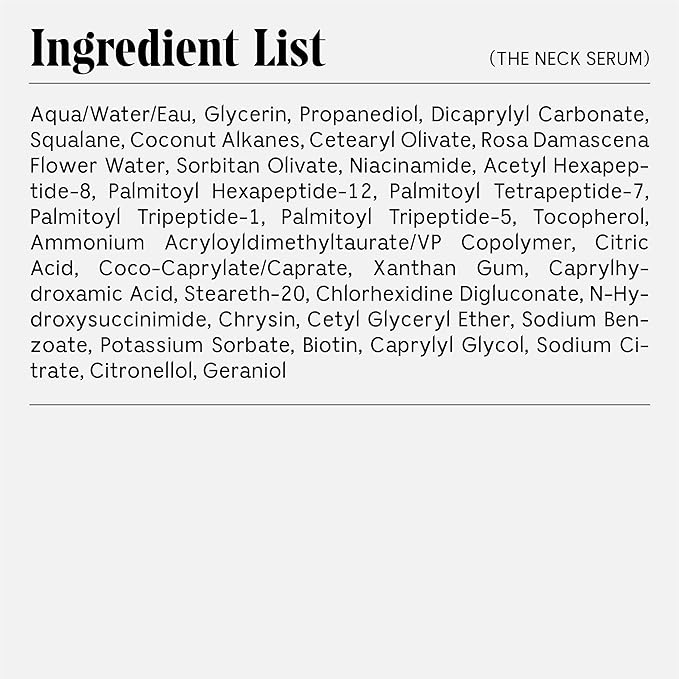 Ingredient List

(THE NECK SERUM)

Aqua/Water/Eau, Glycerin, Propanediol, Dicaprylyl Carbonate, Squalane, Coconut Alkanes, Cetearyl Olivate, Rosa Damascena Flower Water, Sorbitan Olivate, Niacinamide, Acetyl Hexapeptide-8, Palmitoyl Hexapeptide-12, Palmitoyl Tetrapeptide-7, Palmitoyl Tripeptide-1, Palmitoyl Tripeptide-5, Tocopherol, Ammonium Acryloyldimethyltaurate/VP Copolymer, Citric Acid, Coco-Caprylate/Caprate, Xanthan Gum, Caprylhydroxamic Acid, Steareth-20, Chlorhexidine Digluconate, N-Hydroxysuccinimide, Chrysin, Cetyl Glyceryl Ether, Sodium Benzoate, Potassium Sorbate, Biotin, Caprylyl Glycol, Sodium Citrate, Citronellol, Geraniol